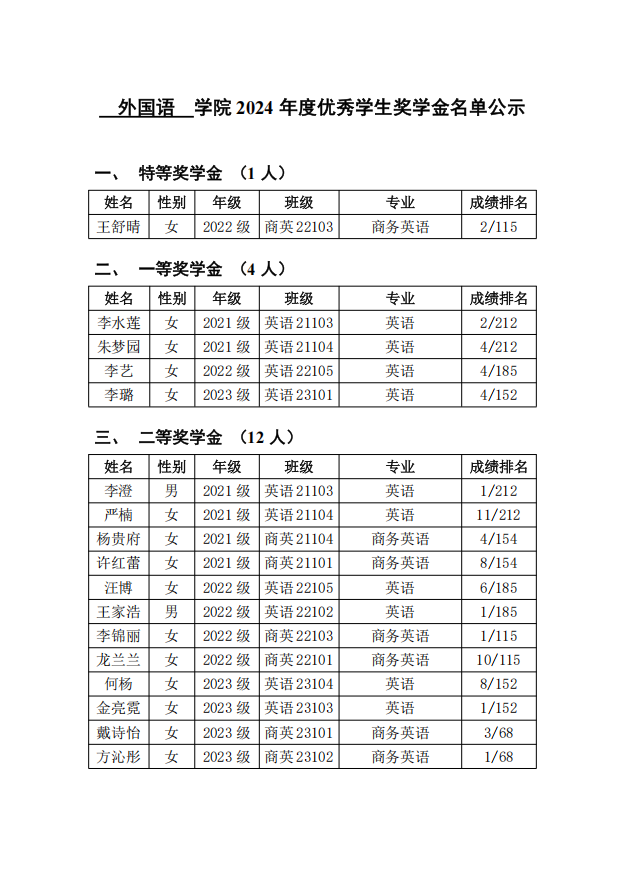 外国语 学院 2024 年度优秀学生奖学金名单公示

一、 特等奖学金 （1 人）

| 姓名 | 性别 | 年级 | 班级 | 专业 | 成绩排名 |
|---|---|---|---|---|---|
| 王舒晴 | 女 | 2022 级 | 商英 22103 | 商务英语 | 2/115 |

二、 一等奖学金 （4 人）

| 姓名 | 性别 | 年级 | 班级 | 专业 | 成绩排名 |
|---|---|---|---|---|---|
| 李水莲 | 女 | 2021 级 | 英语 21103 | 英语 | 2/212 |
| 朱梦园 | 女 | 2021 级 | 英语 21104 | 英语 | 4/212 |
| 李艺 | 女 | 2022 级 | 英语 22105 | 英语 | 4/185 |
| 李璐 | 女 | 2023 级 | 英语 23101 | 英语 | 4/152 |

三、 二等奖学金 （12 人）

| 姓名 | 性别 | 年级 | 班级 | 专业 | 成绩排名 |
|---|---|---|---|---|---|
| 李澄 | 男 | 2021 级 | 英语 21103 | 英语 | 1/212 |
| 严楠 | 女 | 2021 级 | 英语 21104 | 英语 | 11/212 |
| 杨贵府 | 女 | 2021 级 | 商英 21104 | 商务英语 | 4/154 |
| 许红蕾 | 女 | 2021 级 | 商英 21101 | 商务英语 | 8/154 |
| 汪博 | 女 | 2022 级 | 英语 22105 | 英语 | 6/185 |
| 王家浩 | 男 | 2022 级 | 英语 22102 | 英语 | 1/185 |
| 李锦丽 | 女 | 2022 级 | 商英 22103 | 商务英语 | 1/115 |
| 龙兰兰 | 女 | 2022 级 | 商英 22101 | 商务英语 | 10/115 |
| 何杨 | 女 | 2023 级 | 英语 23104 | 英语 | 8/152 |
| 金亮霓 | 女 | 2023 级 | 英语 23103 | 英语 | 1/152 |
| 戴诗怡 | 女 | 2023 级 | 商英 23101 | 商务英语 | 3/68 |
| 方沁彤 | 女 | 2023 级 | 商英 23102 | 商务英语 | 1/68 |